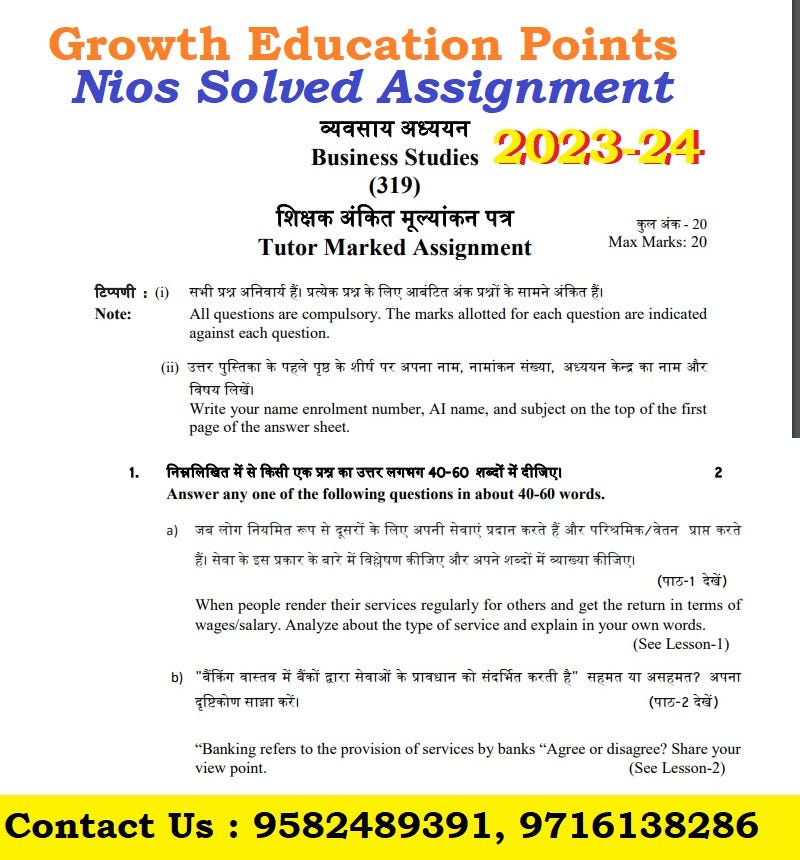 Growth Education Points
Nios Solved Assignment

व्यवसाय अध्ययन
Business Studies 2023-24
(319)

शिक्षक अंकित मूल्यांकन पत्र
Tutor Marked Assignment

कुल अंक - 20
Max Marks: 20

टिप्पणी : (i) सभी प्रश्न अनिवार्य हैं। प्रत्येक प्रश्न के लिए आबंटित अंक प्रश्नों के सामने अंकित हैं।
Note: All questions are compulsory. The marks allotted for each question are indicated against each question.

(ii) उत्तर पुस्तिका के पहले पृष्ठ के शीर्ष पर अपना नाम, नामांकन संख्या, अध्ययन केन्द्र का नाम और विषय लिखें।
Write your name enrolment number, AI name, and subject on the top of the first page of the answer sheet.

1. निम्नलिखित में से किसी एक प्रश्न का उत्तर लगभग 40-60 शब्दों में दीजिए। 2
Answer any one of the following questions in about 40-60 words.

a) जब लोग नियमित रूप से दूसरों के लिए अपनी सेवाएं प्रदान करते हैं और परिश्रमिक/वेतन प्राप्त करते हैं। सेवा के इस प्रकार के बारे में विश्लेषण कीजिए और अपने शब्दों में व्याख्या कीजिए।
(पाठ-1 देखें)
When people render their services regularly for others and get the return in terms of wages/salary. Analyze about the type of service and explain in your own words.
(See Lesson-1)

b) "बैंकिंग वास्तव में बैंकों द्वारा सेवाओं के प्रावधान को संदर्भित करती है" सहमत या असहमत? अपना दृष्टिकोण साझा करें।
(पाठ-2 देखें)

“Banking refers to the provision of services by banks “Agree or disagree? Share your view point.
(See Lesson-2)

Contact Us : 9582489391, 9716138286